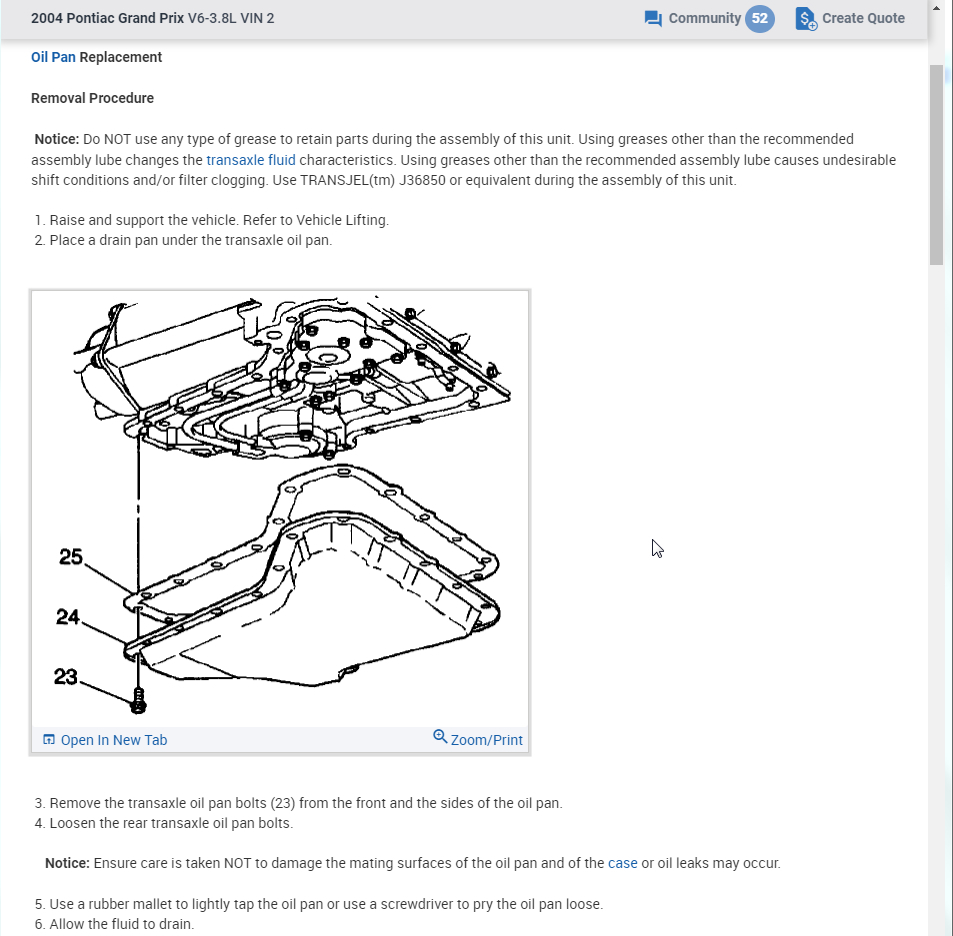 2004 Pontiac Grand Prix V6-3.8L VIN 2

Community 52 Create Quote

Oil Pan Replacement

Removal Procedure

Notice: Do NOT use any type of grease to retain parts during the assembly of this unit. Using greases other than the recommended assembly lube changes the transaxle fluid characteristics. Using greases other than the recommended assembly lube causes undesirable shift conditions and/or filter clogging. Use TRANSJEL(tm) J36850 or equivalent during the assembly of this unit.

1. Raise and support the vehicle. Refer to Vehicle Lifting.
2. Place a drain pan under the transaxle oil pan.

25
24
23

Open In New Tab
Zoom/Print

3. Remove the transaxle oil pan bolts (23) from the front and the sides of the oil pan.
4. Loosen the rear transaxle oil pan bolts.

Notice: Ensure care is taken NOT to damage the mating surfaces of the oil pan and of the case or oil leaks may occur.

5. Use a rubber mallet to lightly tap the oil pan or use a screwdriver to pry the oil pan loose.
6. Allow the fluid to drain.